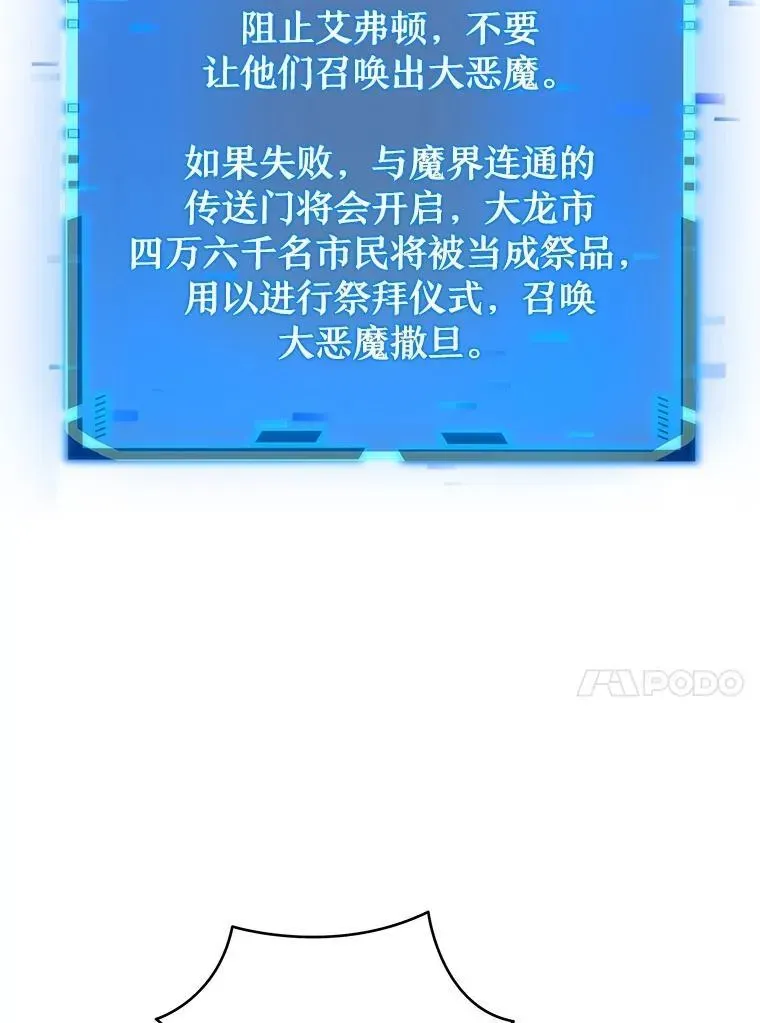 阻止艾弗顿，不要让他们召唤出大恶魔。

如果失败，与魔界连通的传送门将会开启，大龙市四万六千名市民将被当成祭品，用以进行祭拜仪式，召唤大恶魔撒旦。

PODO